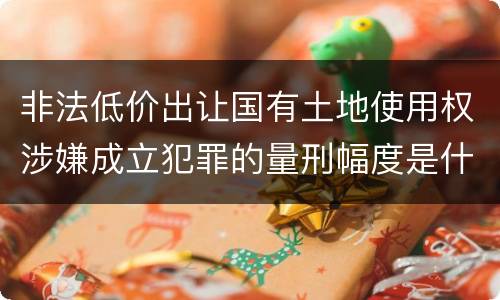 非法低价出让国有土地使用权涉嫌成立犯罪的量刑幅度是什